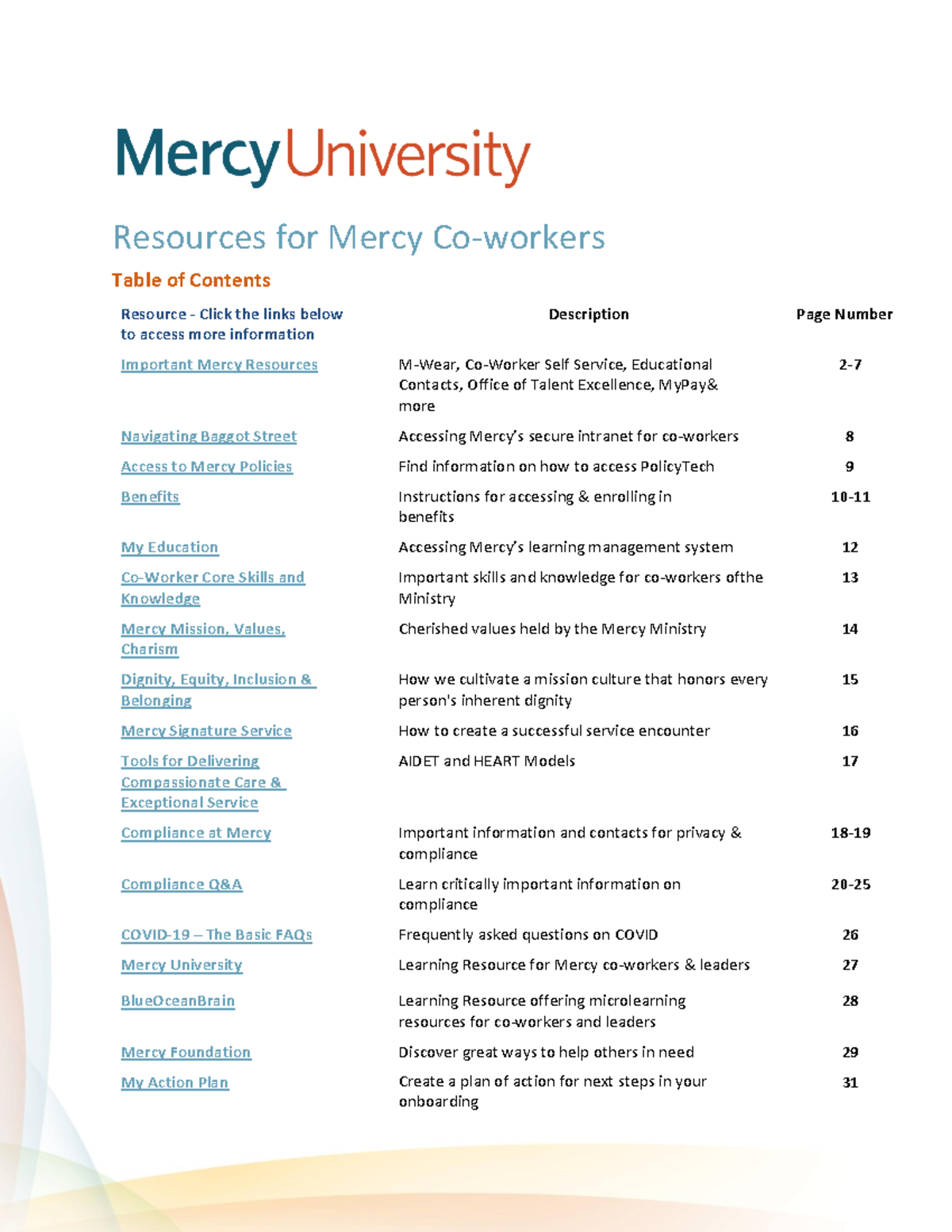 MercyUniversity

Resources for Mercy Co-workers

Table of Contents

| Resource - Click the links below to access more information | Description | Page Number |
|---|---|---|
| Important Mercy Resources | M-Wear, Co-Worker Self Service, Educational Contacts, Office of Talent Excellence, MyPay& more | 2-7 |
| Navigating Baggot Street | Accessing Mercy's secure intranet for co-workers | 8 |
| Access to Mercy Policies | Find information on how to access PolicyTech | 9 |
| Benefits | Instructions for accessing & enrolling in benefits | 10-11 |
| My Education | Accessing Mercy's learning management system | 12 |
| Co-Worker Core Skills and Knowledge | Important skills and knowledge for co-workers ofthe Ministry | 13 |
| Mercy Mission, Values, Charism | Cherished values held by the Mercy Ministry | 14 |
| Dignity, Equity, Inclusion & Belonging | How we cultivate a mission culture that honors every person's inherent dignity | 15 |
| Mercy Signature Service | How to create a successful service encounter | 16 |
| Tools for Delivering Compassionate Care & Exceptional Service | AIDET and HEART Models | 17 |
| Compliance at Mercy | Important information and contacts for privacy & compliance | 18-19 |
| Compliance Q&A | Learn critically important information on compliance | 20-25 |
| COVID-19 – The Basic FAQs | Frequently asked questions on COVID | 26 |
| Mercy University | Learning Resource for Mercy co-workers & leaders | 27 |
| BlueOceanBrain | Learning Resource offering microlearning resources for co-workers and leaders | 28 |
| Mercy Foundation | Discover great ways to help others in need | 29 |
| My Action Plan | Create a plan of action for next steps in your onboarding | 31 |